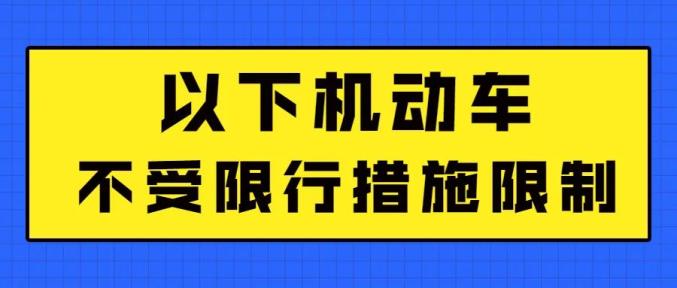 以下机动车
不受限行措施限制